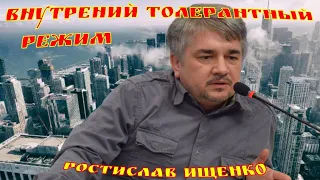 ВНУТРЕНИЙ ТОЛЕРАНТНЫЙ РЕЖИМ

РОСТИСЛАВ ИЩЕНКО